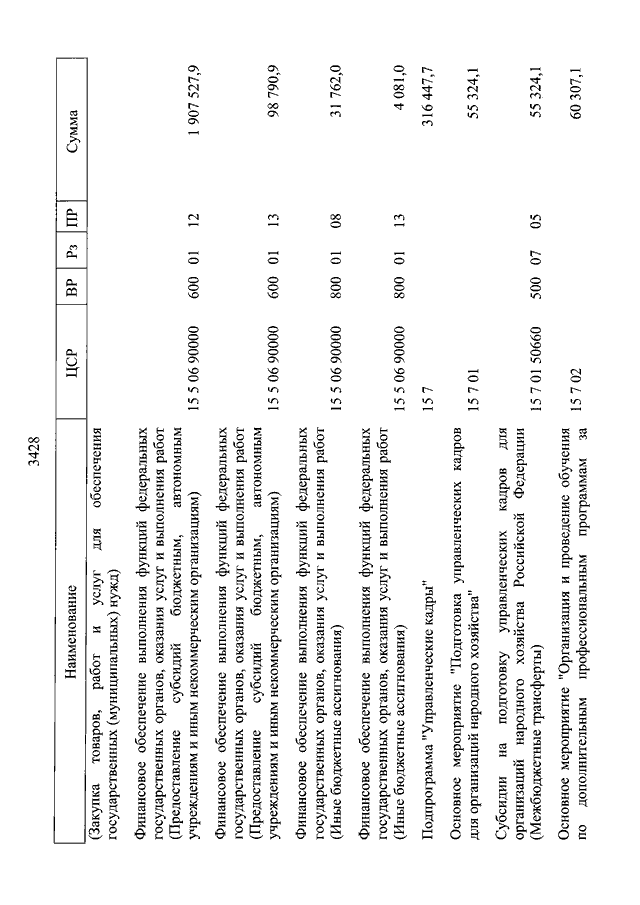 3428

| Наименование | ЦСР | ВР | Рз | ПР | Сумма |
|---|---|---|---|---|---|
| (Закупка товаров, работ и услуг для обеспечения государственных (муниципальных) нужд) | | | | | |
| Финансовое обеспечение выполнения функций федеральных государственных органов, оказания услуг и выполнения работ (Предоставление субсидий бюджетным, автономным учреждениям и иным некоммерческим организациям) | 15 5 06 90000 | 600 | 01 | 12 | 1 907 527,9 |
| Финансовое обеспечение выполнения функций федеральных государственных органов, оказания услуг и выполнения работ (Предоставление субсидий бюджетным, автономным учреждениям и иным некоммерческим организациям) | 15 5 06 90000 | 600 | 01 | 13 | 98 790,9 |
| Финансовое обеспечение выполнения функций федеральных государственных органов, оказания услуг и выполнения работ (Иные бюджетные ассигнования) | 15 5 06 90000 | 800 | 01 | 08 | 31 762,0 |
| Финансовое обеспечение выполнения функций федеральных государственных органов, оказания услуг и выполнения работ (Иные бюджетные ассигнования) | 15 5 06 90000 | 800 | 01 | 13 | 4 081,0 |
| Подпрограмма "Управленческие кадры" | 15 7 | | | | 316 447,7 |
| Основное мероприятие "Подготовка управленческих кадров для организаций народного хозяйства" | 15 7 01 | | | | 55 324,1 |
| Субсидии на подготовку управленческих кадров для организаций народного хозяйства Российской Федерации (Межбюджетные трансферты) | 15 7 01 50660 | 500 | 07 | 05 | 55 324,1 |
| Основное мероприятие "Организация и проведение обучения по дополнительным профессиональным программам за | 15 7 02 | | | | 60 307,1 |